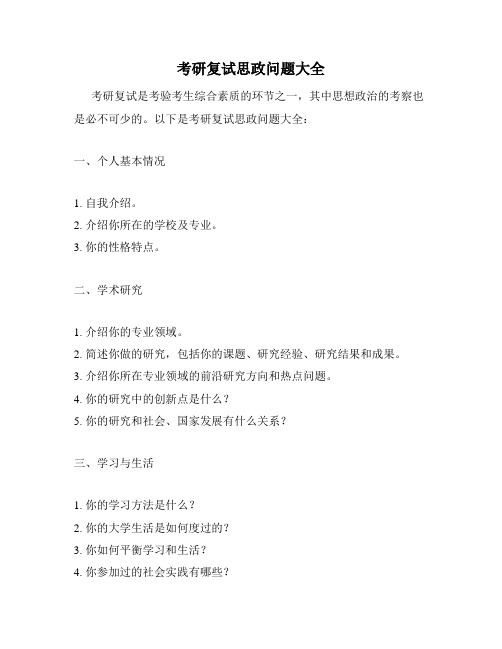 考研复试思政问题大全

考研复试是考验考生综合素质的环节之一，其中思想政治的考察也是必不可少的。以下是考研复试思政问题大全：

一、个人基本情况

1. 自我介绍。
2. 介绍你所在的学校及专业。
3. 你的性格特点。

二、学术研究

1. 介绍你的专业领域。
2. 简述你做的研究，包括你的课题、研究经验、研究结果和成果。
3. 介绍你所在专业领域的前沿研究方向和热点问题。
4. 你的研究中的创新点是什么？
5. 你的研究和社会、国家发展有什么关系？

三、学习与生活

1. 你的学习方法是什么？
2. 你的大学生活是如何度过的？
3. 你如何平衡学习和生活？
4. 你参加过的社会实践有哪些？